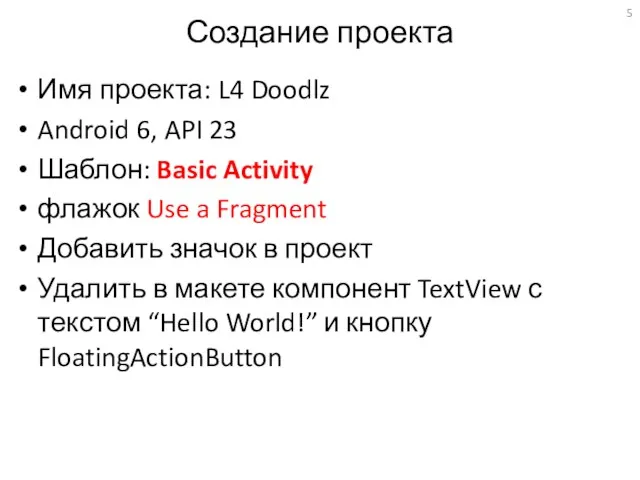 5

Создание проекта

• Имя проекта: L4 Doodlz
• Android 6, API 23
• Шаблон: Basic Activity
• флажок Use a Fragment
• Добавить значок в проект
• Удалить в макете компонент TextView с текстом “Hello World!” и кнопку FloatingActionButton